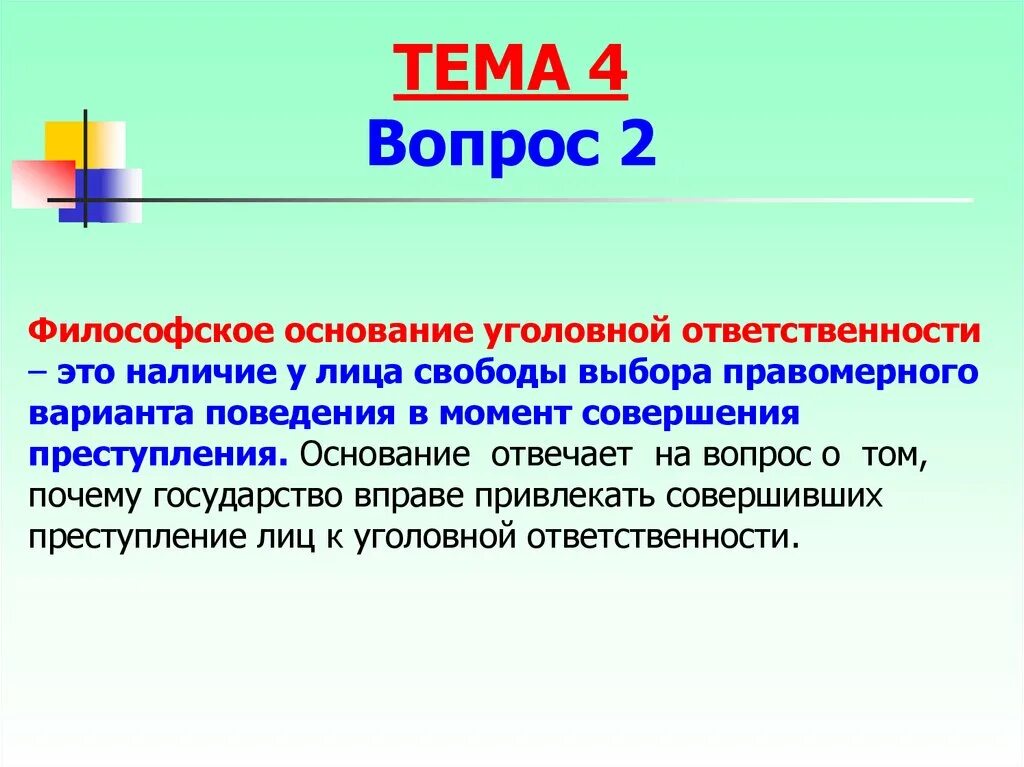 ТЕМА 4
Вопрос 2

Философское основание уголовной ответственности – это наличие у лица свободы выбора правомерного варианта поведения в момент совершения преступления. Основание отвечает на вопрос о том, почему государство вправе привлекать совершивших преступление лиц к уголовной ответственности.